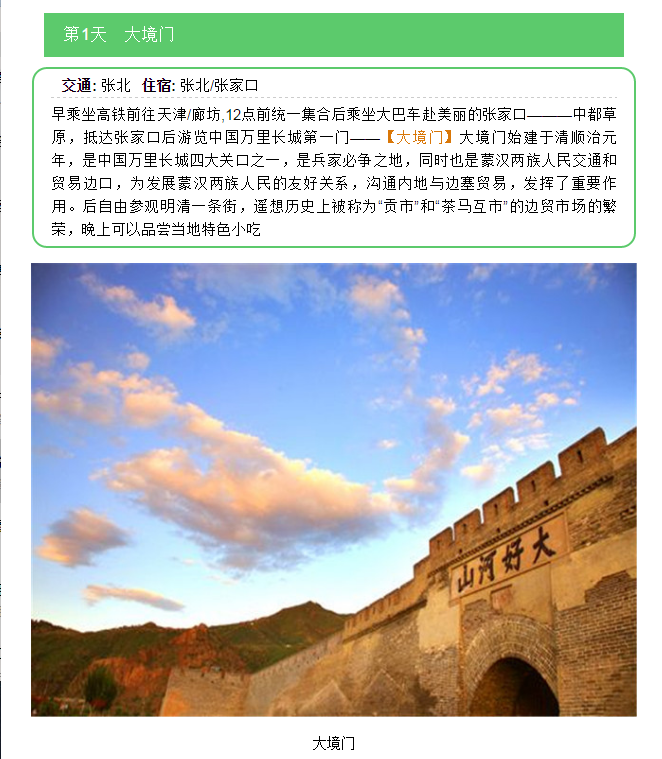 第1天 大境门

交通: 张北 住宿: 张北/张家口

早乘坐高铁前往天津/廊坊,12点前统一集合后乘坐大巴车赴美丽的张家口———中都草原，抵达张家口后游览中国万里长城第一门——【大境门】大境门始建于清顺治元年，是中国万里长城四大关口之一，是兵家必争之地，同时也是蒙汉两族人民交通和贸易边口，为发展蒙汉两族人民的友好关系，沟通内地与边塞贸易，发挥了重要作用。后自由参观明清一条街，遥想历史上被称为“贡市”和“茶马互市”的边贸市场的繁荣，晚上可以品尝当地特色小吃

大好河山

大境门